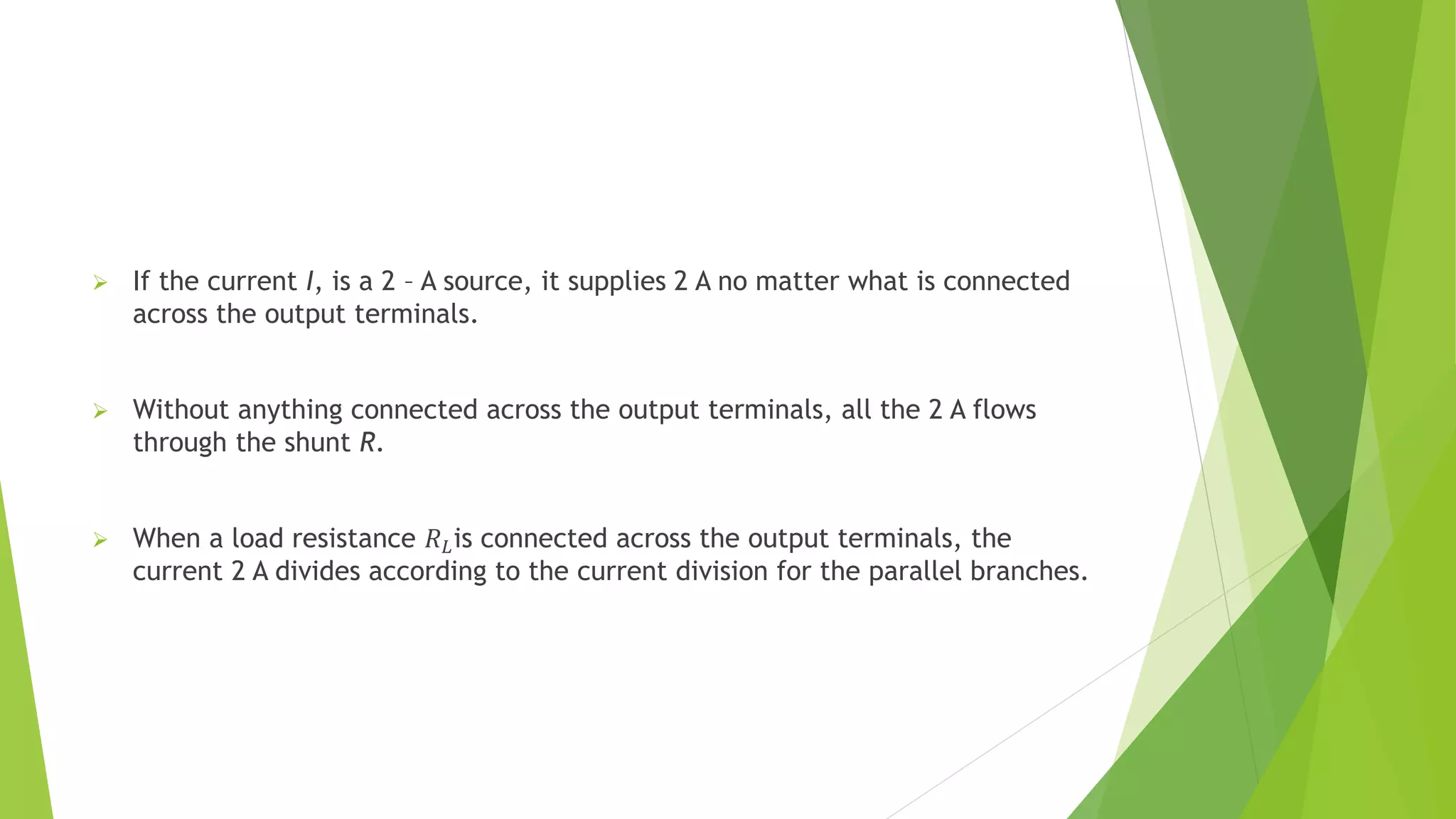 ➢ If the current $I$, is a 2 – A source, it supplies 2 A no matter what is connected across the output terminals.

➢ Without anything connected across the output terminals, all the 2 A flows through the shunt $R$.

➢ When a load resistance $R_L$ is connected across the output terminals, the current 2 A divides according to the current division for the parallel branches.